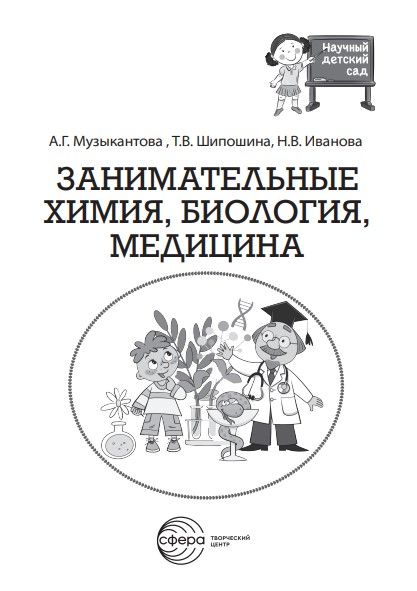 Научный детский сад

А.Г. Музыкантова , Т.В. Шипошина, Н.В. Иванова

ЗАНИМАТЕЛЬНЫЕ ХИМИЯ, БИОЛОГИЯ, МЕДИЦИНА

сфера ТВОРЧЕСКИЙ ЦЕНТР